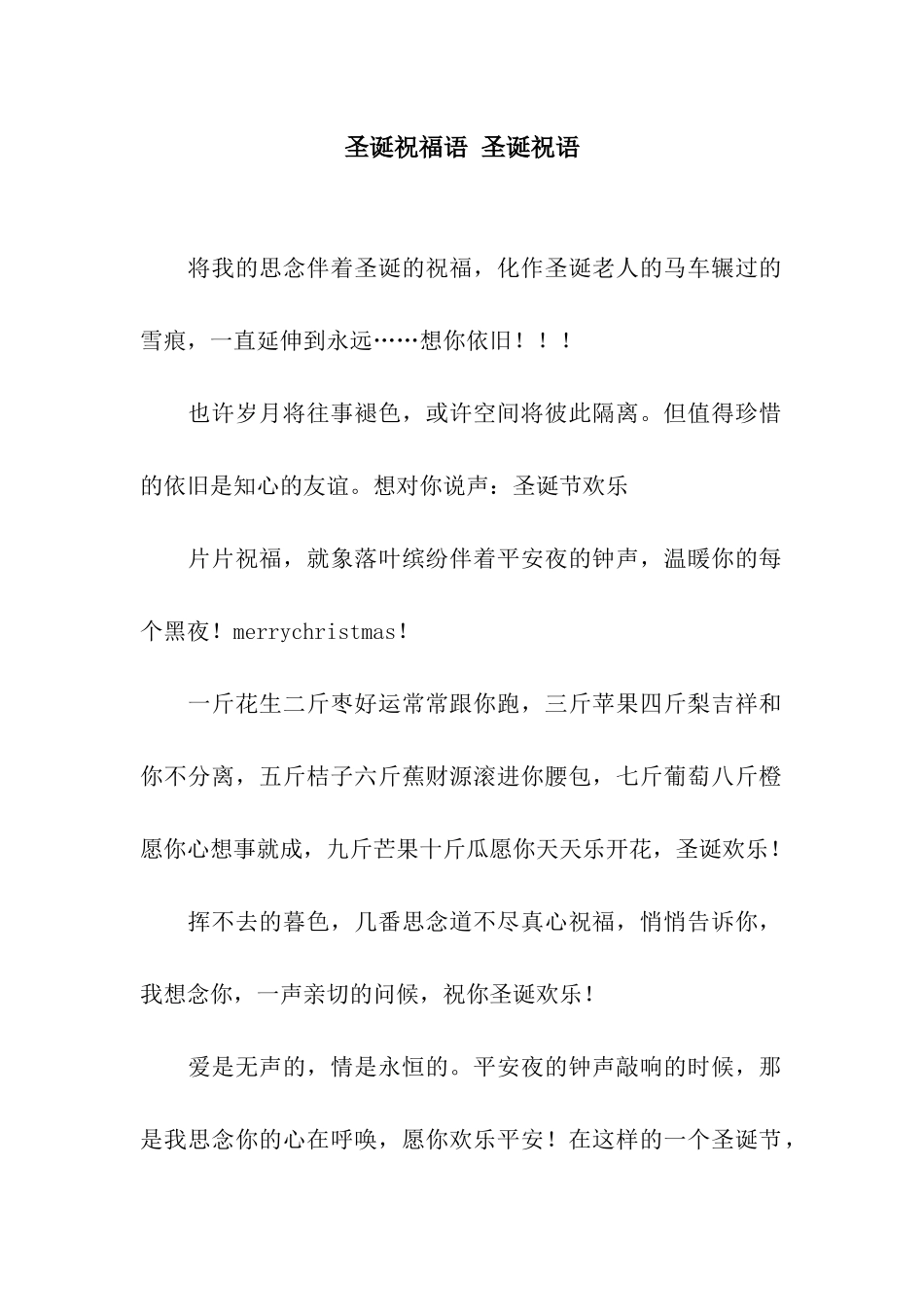 圣诞祝福语 圣诞祝语

将我的思念伴着圣诞的祝福，化作圣诞老人的马车辗过的雪痕，一直延伸到永远……想你依旧！！！

也许岁月将往事褪色，或许空间将彼此隔离。但值得珍惜的依旧是知心的友谊。想对你说声：圣诞节欢乐

片片祝福，就象落叶缤纷伴着平安夜的钟声，温暖你的每个黑夜！merrychristmas！

一斤花生二斤枣好运常常跟你跑，三斤苹果四斤梨吉祥和你不分离，五斤桔子六斤蕉财源滚进你腰包，七斤葡萄八斤橙愿你心想事就成，九斤芒果十斤瓜愿你天天乐开花，圣诞欢乐！

挥不去的暮色，几番思念道不尽真心祝福，悄悄告诉你，我想念你，一声亲切的问候，祝你圣诞欢乐！

爱是无声的，情是永恒的。平安夜的钟声敲响的时候，那是我思念你的心在呼唤，愿你欢乐平安！在这样的一个圣诞节，